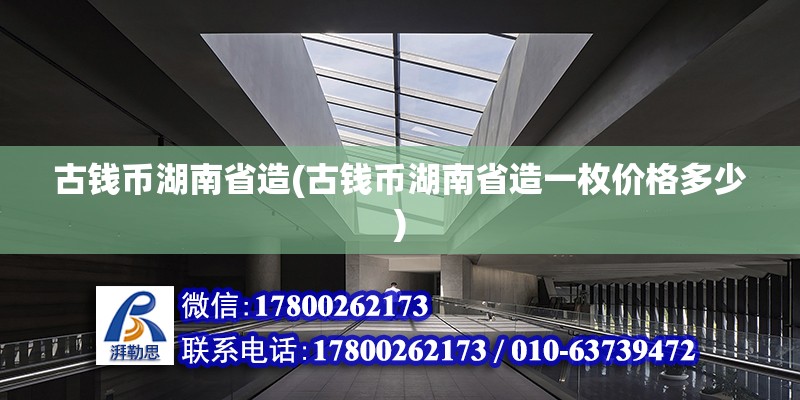 古钱币湖南省造(古钱币湖南省造一枚价格多少)

湃勒思

微信:17800262173

联系电话:17800262173 / 010-63739472